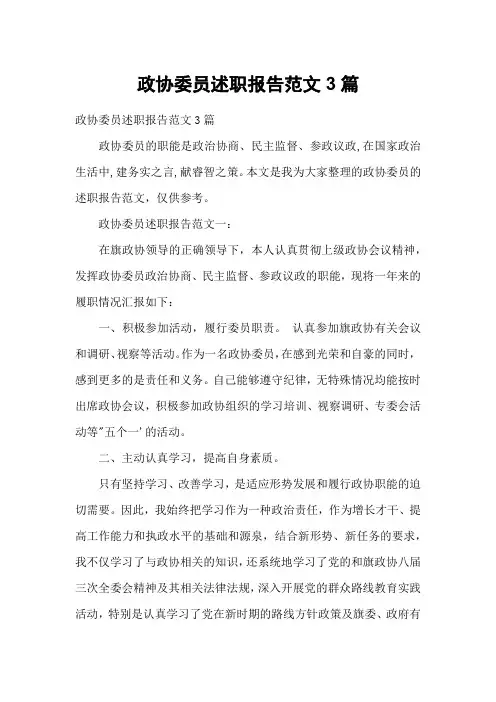 政协委员述职报告范文 3 篇

政协委员述职报告范文 3 篇

政协委员的职能是政治协商、民主监督、参政议政，在国家政治生活中，建务实之言，献睿智之策。本文是我为大家整理的政协委员的述职报告范文，仅供参考。

政协委员述职报告范文一：

在旗政协领导的正确领导下，本人认真贯彻上级政协会议精神，发挥政协委员政治协商、民主监督、参政议政的职能，现将一年来的履职情况汇报如下：

一、积极参加活动，履行委员职责。 认真参加旗政协有关会议和调研、视察等活动。作为一名政协委员，在感到光荣和自豪的同时，感到更多的是责任和义务。自己能够遵守纪律，无特殊情况均能按时出席政协会议，积极参加政协组织的学习培训、视察调研、专委会活动等"五个一'的活动。

二、主动认真学习，提高自身素质。

只有坚持学习、改善学习，是适应形势发展和履行政协职能的迫切需要。因此，我始终把学习作为一种政治责任，作为增长才干、提高工作能力和执政水平的基础和源泉，结合新形势、新任务的要求，我不仅学习了与政协相关的知识，还系统地学习了党的和旗政协八届三次全委会精神及其相关法律法规，深入开展党的群众路线教育实践活动，特别是认真学习了党在新时期的路线方针政策及旗委、政府有